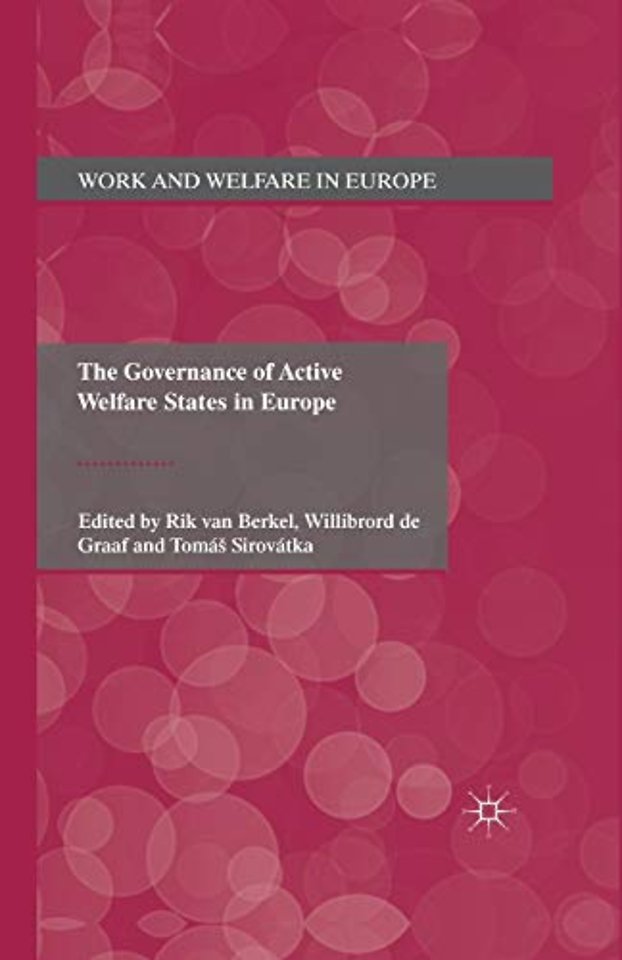 WORK AND WELFARE IN EUROPE

The Governance of Active Welfare States in Europe

Edited by Rik van Berkel, Willibrord de Graaf and Tomáš Sirovátka